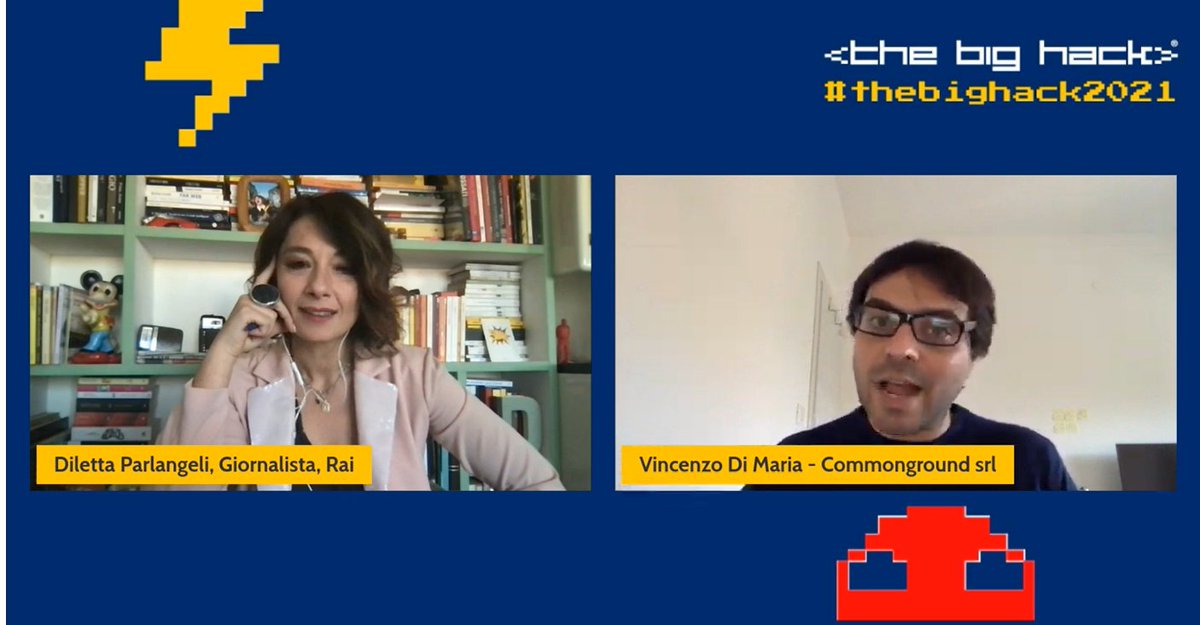 <the big hack>
#thebighack2021

Diletta Parlangeli, Giornalista, Rai

Vincenzo Di Maria - Commonground srl